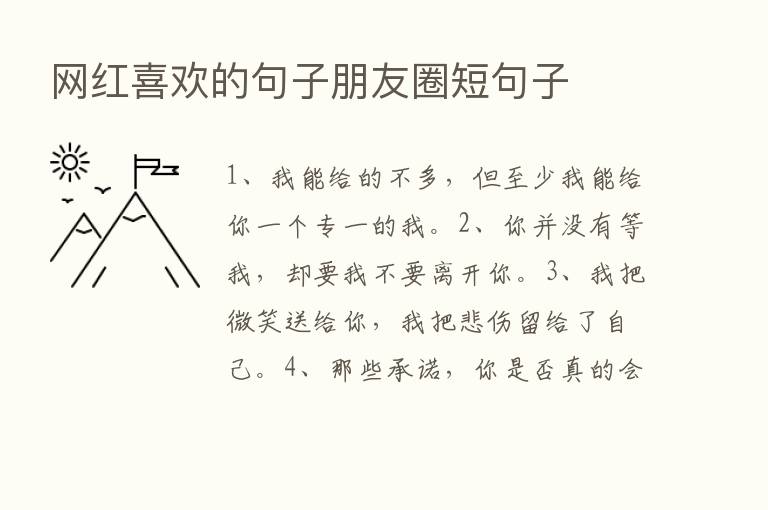 网红喜欢的句子朋友圈短句子

1、我能给的不多，但至少我能给你一个专一的我。2、你并没有等我，却要我不要离开你。3、我把微笑送给你，我把悲伤留给了自己。4、那些承诺，你是否真的会